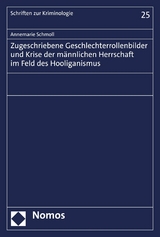 Schriften zur Kriminologie

25

Annemarie Schmoll

Zugeschriebene Geschlechterrollenbilder und Krise der männlichen Herrschaft im Feld des Hooliganismus

Nomos